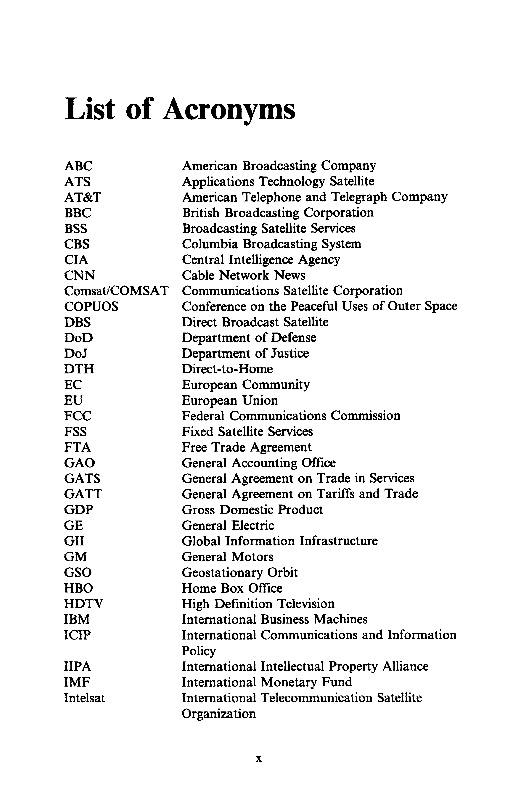 List of Acronyms

| | |
|---|---|
| ABC | American Broadcasting Company |
| ATS | Applications Technology Satellite |
| AT&T | American Telephone and Telegraph Company |
| BBC | British Broadcasting Corporation |
| BSS | Broadcasting Satellite Services |
| CBS | Columbia Broadcasting System |
| CIA | Central Intelligence Agency |
| CNN | Cable Network News |
| Comsat/COMSAT | Communications Satellite Corporation |
| COPUOS | Conference on the Peaceful Uses of Outer Space |
| DBS | Direct Broadcast Satellite |
| DoD | Department of Defense |
| DoJ | Department of Justice |
| DTH | Direct-to-Home |
| EC | European Community |
| EU | European Union |
| FCC | Federal Communications Commission |
| FSS | Fixed Satellite Services |
| FTA | Free Trade Agreement |
| GAO | General Accounting Office |
| GATS | General Agreement on Trade in Services |
| GATT | General Agreement on Tariffs and Trade |
| GDP | Gross Domestic Product |
| GE | General Electric |
| GII | Global Information Infrastructure |
| GM | General Motors |
| GSO | Geostationary Orbit |
| HBO | Home Box Office |
| HDTV | High Definition Television |
| IBM | International Business Machines |
| ICIP | International Communications and Information Policy |
| IIPA | International Intellectual Property Alliance |
| IMF | International Monetary Fund |
| Intelsat | International Telecommunication Satellite Organization |

x